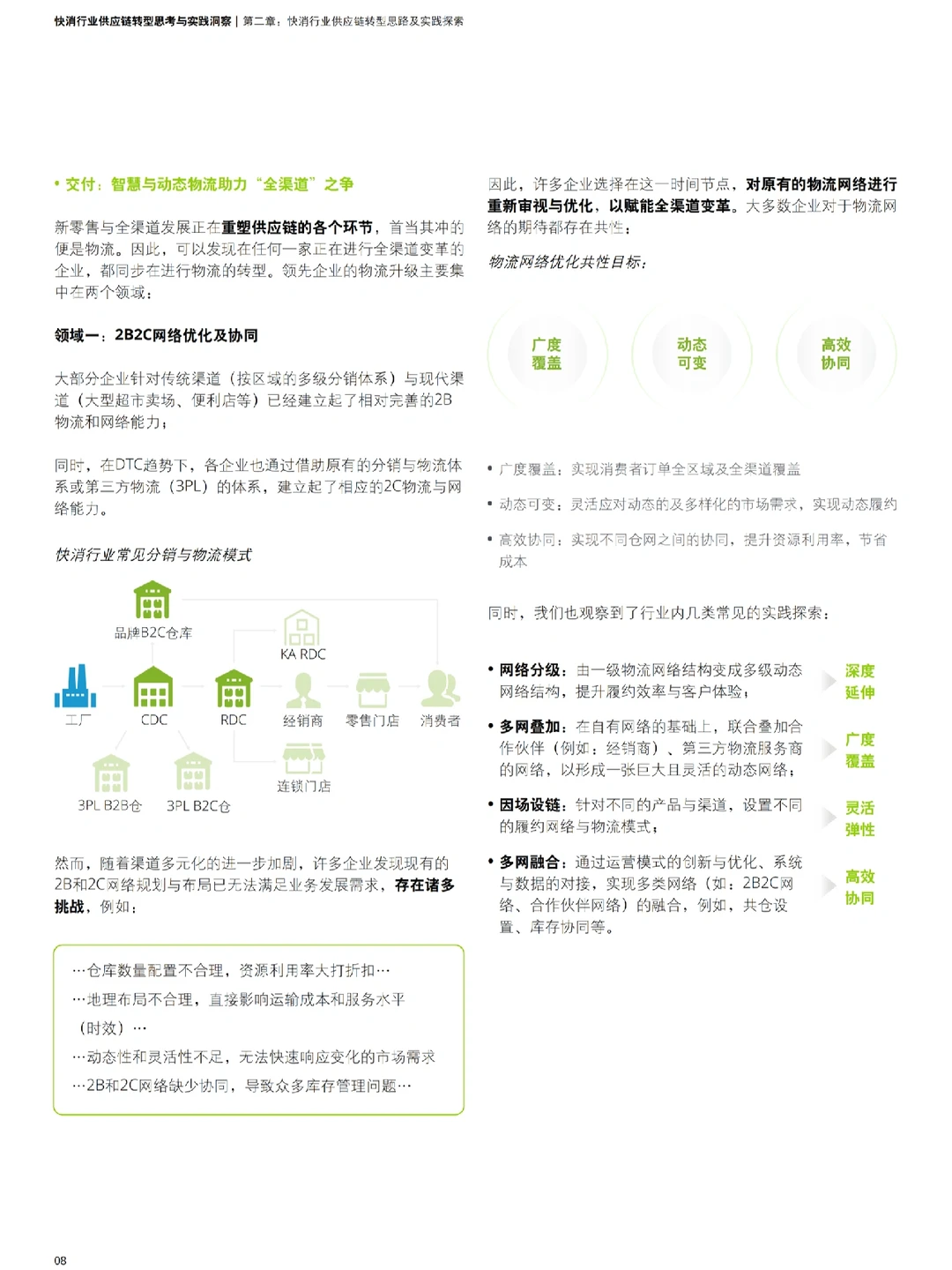 快消行业供应链转型思考与实践洞察 | 第二章：快消行业供应链转型思路及实践探索

• 交付：智慧与动态物流助力“全渠道”之争

新零售与全渠道发展正在重塑供应链的各个环节，首当其冲的便是物流。因此，可以发现在任何一家正在进行全渠道变革的企业，都同步在进行物流的转型。领先企业的物流升级主要集中在两个领域：

领域一：2B2C网络优化及协同

大部分企业针对传统渠道（按区域的多级分销体系）与现代渠道（大型超市卖场、便利店等）已经建立起了相对完善的2B物流和网络能力；

同时，在DTC趋势下，各企业也通过借助原有的分销与物流体系或第三方物流（3PL）的体系，建立起了相应的2C物流与网络能力。

快消行业常见分销与物流模式

品牌B2C仓库
KA RDC
工厂
CDC
RDC
经销商
零售门店
消费者
连锁门店
3PL B2B仓
3PL B2C仓

然而，随着渠道多元化的进一步加剧，许多企业发现现有的2B和2C网络规划与布局已无法满足业务发展需求，存在诸多挑战，例如：

…仓库数量配置不合理，资源利用率大打折扣…
…地理布局不合理，直接影响运输成本和服务水平（时效）…
…动态性和灵活性不足，无法快速响应变化的市场需求
…2B和2C网络缺少协同，导致众多库存管理问题…

因此，许多企业选择在这一时间节点，对原有的物流网络进行重新审视与优化，以赋能全渠道变革。大多数企业对于物流网络的期待都存在共性：

物流网络优化共性目标：

广度覆盖
动态可变
高效协同

• 广度覆盖：实现消费者订单全区域及全渠道覆盖
• 动态可变：灵活应对动态的及多样化的市场需求，实现动态履约
• 高效协同：实现不同仓网之间的协同，提升资源利用率，节省成本

同时，我们也观察到了行业内几类常见的实践探索：

• 网络分级：由一级物流网络结构变成多级动态网络结构，提升履约效率与客户体验；
深度延伸

• 多网叠加：在自有网络的基础上，联合叠加合作伙伴（例如：经销商）、第三方物流服务商的网络，以形成一张巨大且灵活的动态网络；
广度覆盖

• 因场设链：针对不同的产品与渠道，设置不同的履约网络与物流模式；
灵活弹性

• 多网融合：通过运营模式的创新与优化、系统与数据的对接，实现多类网络（如：2B2C网络、合作伙伴网络）的融合，例如，共仓设置、库存协同等。
高效协同

08